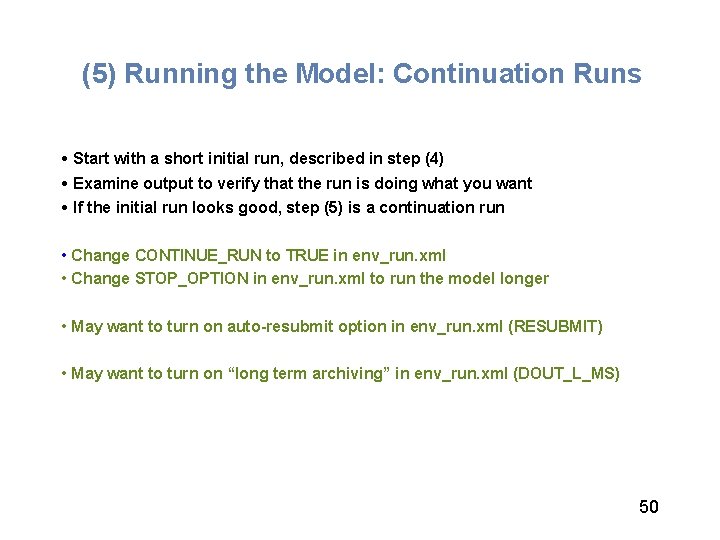 (5) Running the Model: Continuation Runs

• Start with a short initial run, described in step (4)
• Examine output to verify that the run is doing what you want
• If the initial run looks good, step (5) is a continuation run

• Change CONTINUE_RUN to TRUE in env_run.xml
• Change STOP_OPTION in env_run.xml to run the model longer

• May want to turn on auto-resubmit option in env_run.xml (RESUBMIT)

• May want to turn on “long term archiving” in env_run.xml (DOUT_L_MS)

50